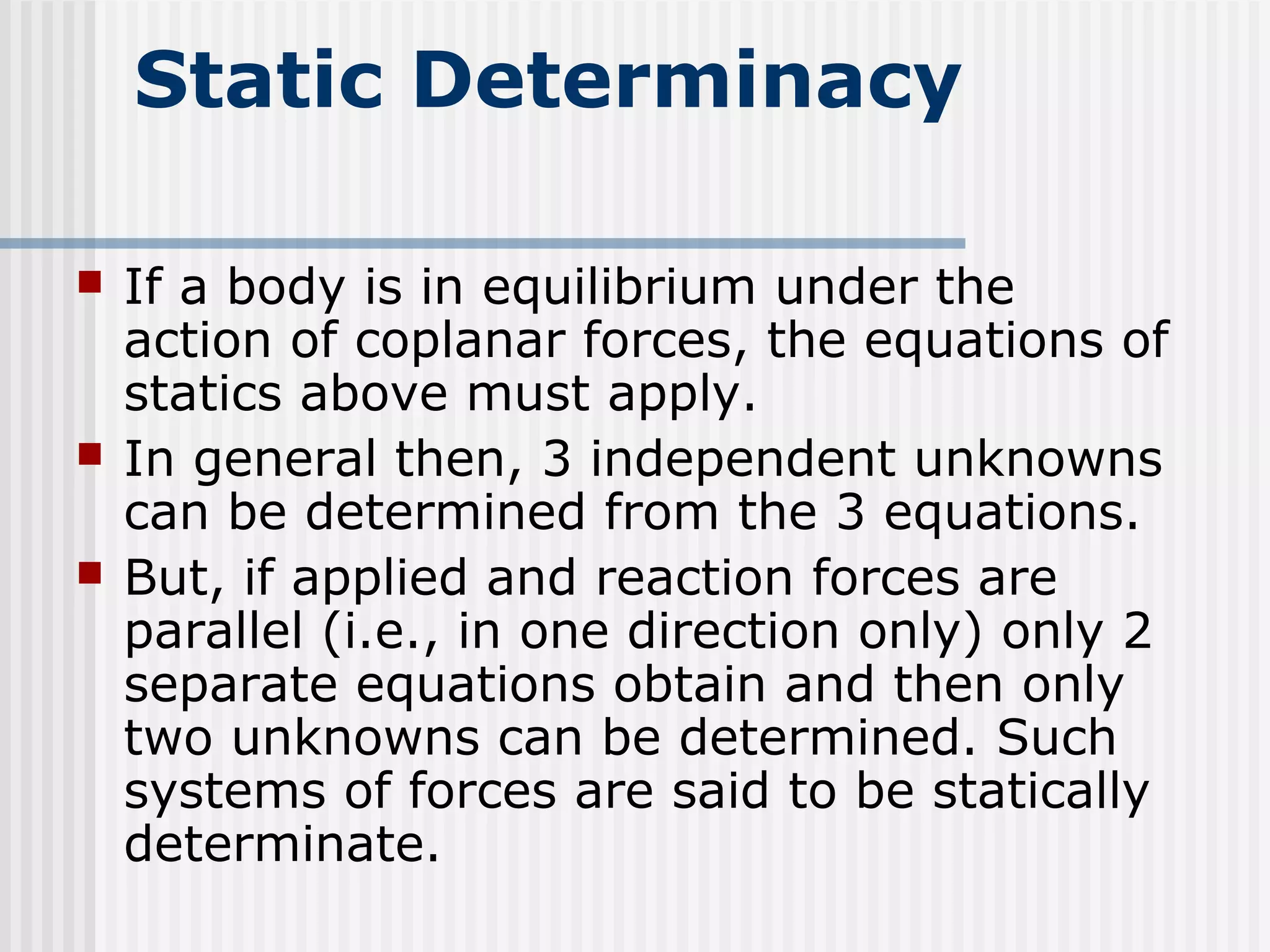 Static Determinacy

- If a body is in equilibrium under the action of coplanar forces, the equations of statics above must apply.
- In general then, 3 independent unknowns can be determined from the 3 equations.
- But, if applied and reaction forces are parallel (i.e., in one direction only) only 2 separate equations obtain and then only two unknowns can be determined. Such systems of forces are said to be statically determinate.